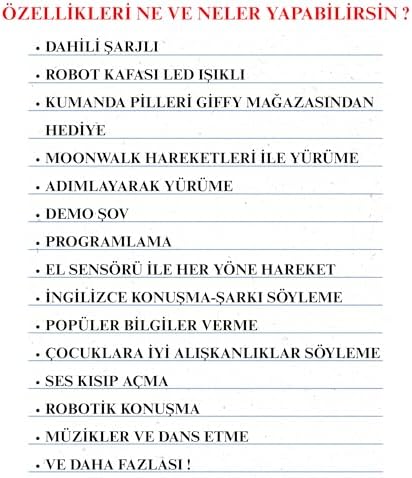 ÖZELLİKLERİ NE VE NELER YAPABİLİRSİN ?

• DAHİLİ ŞARJLI
• ROBOT KAFASI LED IŞIKLI
• KUMANDA PİLLERİ GİFFY MAĞAZASINDAN HEDİYE
• MOONWALK HAREKETLERİ İLE YÜRÜME
• ADIMLAYARAK YÜRÜME
• DEMO ŞOV
• PROGRAMLAMA
• EL SENSÖRÜ İLE HER YÖNE HAREKET
• İNGİLİZCE KONUŞMA-ŞARKI SÖYLEME
• POPÜLER BİLGİLER VERME
• ÇOCUKLARA İYİ ALIŞKANLIKLAR SÖYLEME
• SES KISIP AÇMA
• ROBOTİK KONUŞMA
• MÜZİKLER VE DANS ETME
• VE DAHA FAZLASI !